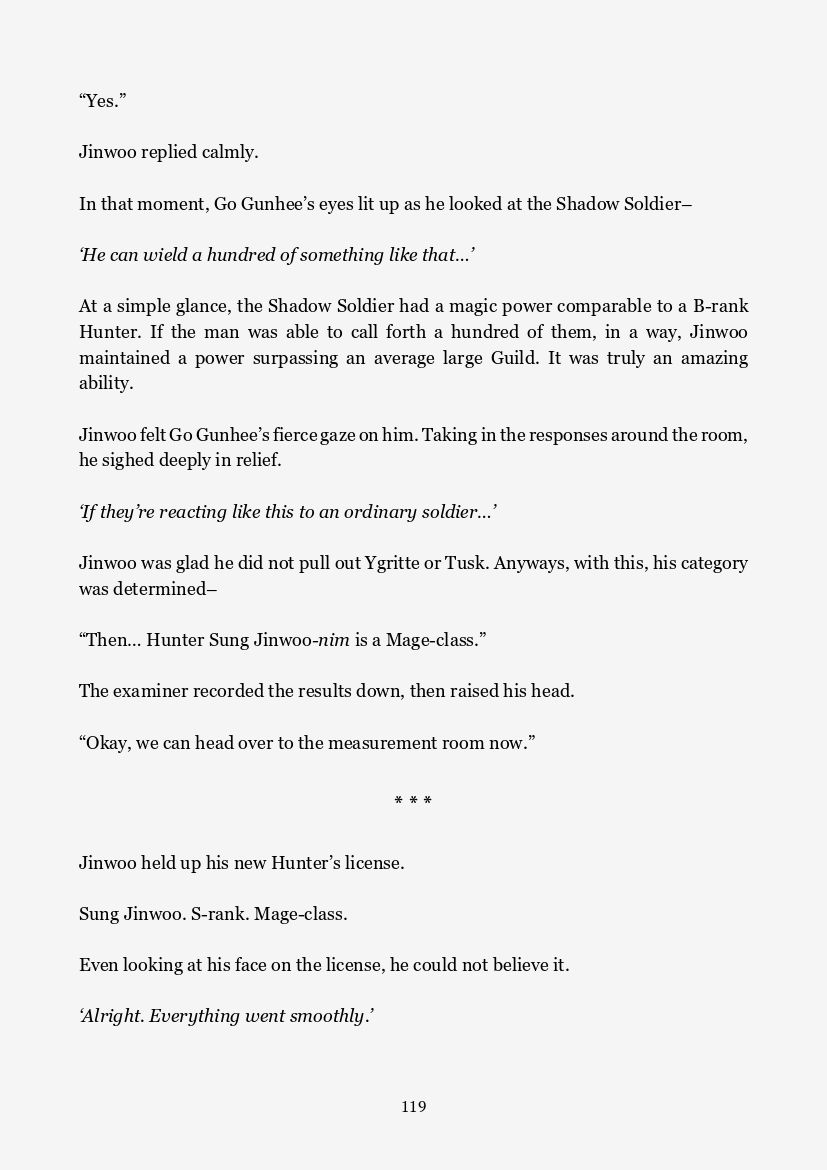 “Yes.”

Jinwoo replied calmly.

In that moment, Go Gunhee’s eyes lit up as he looked at the Shadow Soldier–

‘He can wield a hundred of something like that...’

At a simple glance, the Shadow Soldier had a magic power comparable to a B-rank Hunter. If the man was able to call forth a hundred of them, in a way, Jinwoo maintained a power surpassing an average large Guild. It was truly an amazing ability.

Jinwoo felt Go Gunhee’s fierce gaze on him. Taking in the responses around the room, he sighed deeply in relief.

‘If they’re reacting like this to an ordinary soldier…’

Jinwoo was glad he did not pull out Ygritte or Tusk. Anyways, with this, his category was determined–

“Then… Hunter Sung Jinwoo-nim is a Mage-class.”

The examiner recorded the results down, then raised his head.

“Okay, we can head over to the measurement room now.”

* * *

Jinwoo held up his new Hunter’s license.

Sung Jinwoo. S-rank. Mage-class.

Even looking at his face on the license, he could not believe it.

‘Alright. Everything went smoothly.’

119